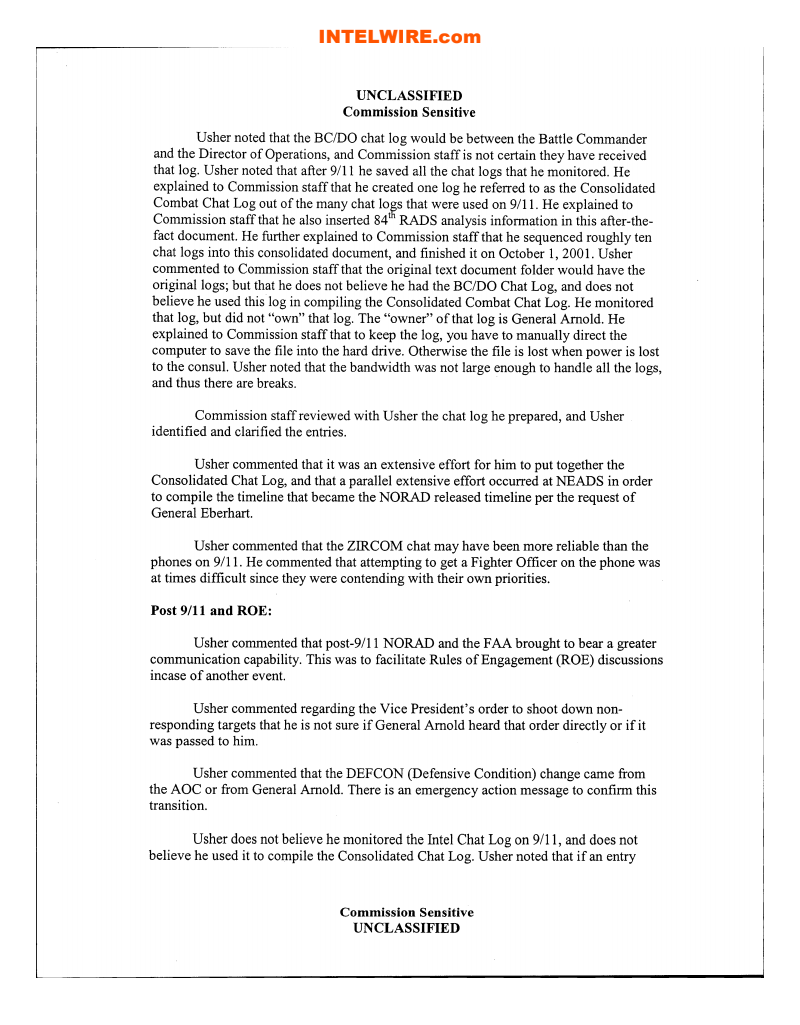 INTELWIRE.com

UNCLASSIFIED
Commission Sensitive

Usher noted that the BC/DO chat log would be between the Battle Commander and the Director of Operations, and Commission staff is not certain they have received that log. Usher noted that after 9/11 he saved all the chat logs that he monitored. He explained to Commission staff that he created one log he referred to as the Consolidated Combat Chat Log out of the many chat logs that were used on 9/11. He explained to Commission staff that he also inserted 84$^{th}$ RADS analysis information in this after-the-fact document. He further explained to Commission staff that he sequenced roughly ten chat logs into this consolidated document, and finished it on October 1, 2001. Usher commented to Commission staff that the original text document folder would have the original logs; but that he does not believe he had the BC/DO Chat Log, and does not believe he used this log in compiling the Consolidated Combat Chat Log. He monitored that log, but did not "own" that log. The "owner" of that log is General Arnold. He explained to Commission staff that to keep the log, you have to manually direct the computer to save the file into the hard drive. Otherwise the file is lost when power is lost to the consul. Usher noted that the bandwidth was not large enough to handle all the logs, and thus there are breaks.

Commission staff reviewed with Usher the chat log he prepared, and Usher identified and clarified the entries.

Usher commented that it was an extensive effort for him to put together the Consolidated Chat Log, and that a parallel extensive effort occurred at NEADS in order to compile the timeline that became the NORAD released timeline per the request of General Eberhart.

Usher commented that the ZIRCOM chat may have been more reliable than the phones on 9/11. He commented that attempting to get a Fighter Officer on the phone was at times difficult since they were contending with their own priorities.

Post 9/11 and ROE:

Usher commented that post-9/11 NORAD and the FAA brought to bear a greater communication capability. This was to facilitate Rules of Engagement (ROE) discussions incase of another event.

Usher commented regarding the Vice President's order to shoot down non-responding targets that he is not sure if General Arnold heard that order directly or if it was passed to him.

Usher commented that the DEFCON (Defensive Condition) change came from the AOC or from General Arnold. There is an emergency action message to confirm this transition.

Usher does not believe he monitored the Intel Chat Log on 9/11, and does not believe he used it to compile the Consolidated Chat Log. Usher noted that if an entry

Commission Sensitive
UNCLASSIFIED